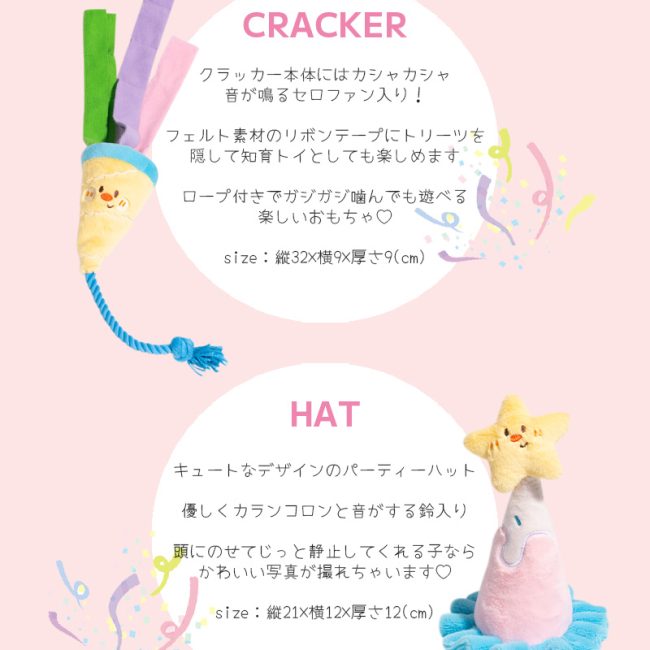 CRACKER

クラッカー本体にはカシャカシャ
音が鳴るセロファン入り！

フェルト素材のリボンテープにトリーツを
隠して知育トイとしても楽しめます

ロープ付きでガジガジ噛んでも遊べる
楽しいおもちゃ♡

size：縦32×横9×厚さ9(cm)

HAT

キュートなデザインのパーティーハット

優しくカランコロンと音がする鈴入り

頭にのせてじっと静止してくれる子なら
かわいい写真が撮れちゃいます♡

size：縦21×横12×厚さ12(cm)